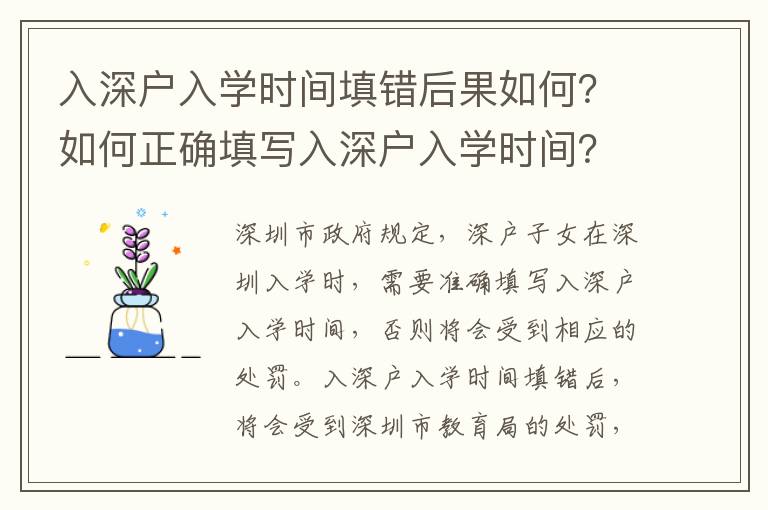 入深户入学时间填错后果如何？如何正确填写入深户入学时间？

深圳市政府规定，深户子女在深圳入学时，需要准确填写入深户入学时间，否则将会受到相应的处罚。入深户入学时间填错后，将会受到深圳市教育局的处罚，